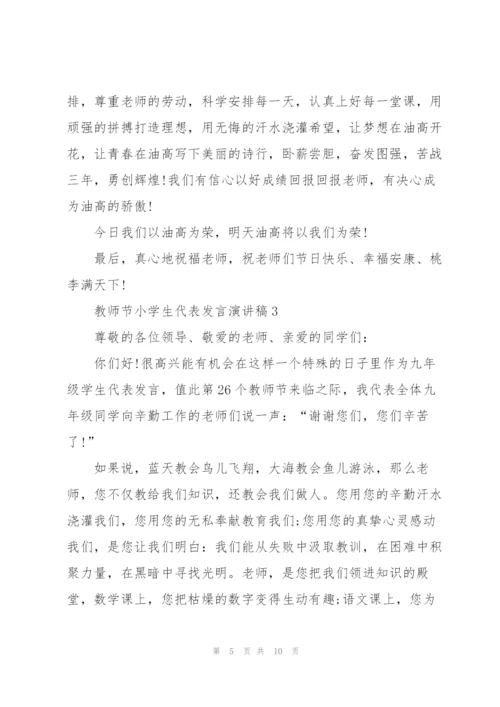 排，尊重老师的劳动，科学安排每一天，认真上好每一堂课，用顽强的拼搏打造理想，用无悔的汗水浇灌希望，让梦想在油高开花，让青春在油高写下美丽的诗行，卧薪尝胆，奋发图强，苦战三年，勇创辉煌！我们有信心以好成绩回报回报老师，有决心成为油高的骄傲！

今日我们以油高为荣，明天油高将以我们为荣！

最后，真心地祝福老师，祝老师们节日快乐、幸福安康、桃李满天下！

教师节小学生代表发言演讲稿3

尊敬的各位领导、敬爱的老师、亲爱的同学们：

你们好！很高兴能有机会在这样一个特殊的日子里作为九年级学生代表发言，值此第26个教师节来临之际，我代表全体九年级同学向辛勤工作的老师们说一声：“谢谢您们，您们辛苦了！”

如果说，蓝天教会鸟儿飞翔，大海教会鱼儿游泳，那么老师，您不仅教给我们知识，还教会我们做人。您用您的辛勤汗水浇灌我们，您用您的无私奉献教育我们；您用您的真挚心灵感动我们，是您让我们明白：我们能从失败中汲取教训，在困难中积聚力量，在黑暗中寻找光明。老师，是您把我们领进知识的殿堂，数学课上，您把枯燥的数字变得生动有趣；语文课上，您为

第 5 页 共 10 页